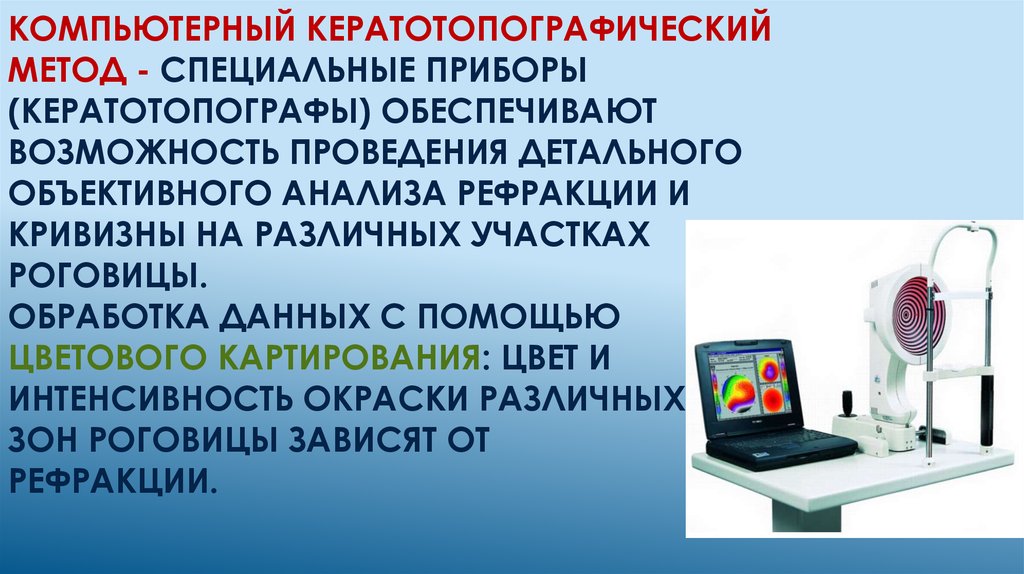 КОМПЬЮТЕРНЫЙ КЕРАТОТОПОГРАФИЧЕСКИЙ МЕТОД - СПЕЦИАЛЬНЫЕ ПРИБОРЫ (КЕРАТОТОПОГРАФЫ) ОБЕСПЕЧИВАЮТ ВОЗМОЖНОСТЬ ПРОВЕДЕНИЯ ДЕТАЛЬНОГО ОБЪЕКТИВНОГО АНАЛИЗА РЕФРАКЦИИ И КРИВИЗНЫ НА РАЗЛИЧНЫХ УЧАСТКАХ РОГОВИЦЫ.
ОБРАБОТКА ДАННЫХ С ПОМОЩЬЮ ЦВЕТОВОГО КАРТИРОВАНИЯ: ЦВЕТ И ИНТЕНСИВНОСТЬ ОКРАСКИ РАЗЛИЧНЫХ ЗОН РОГОВИЦЫ ЗАВИСЯТ ОТ РЕФРАКЦИИ.